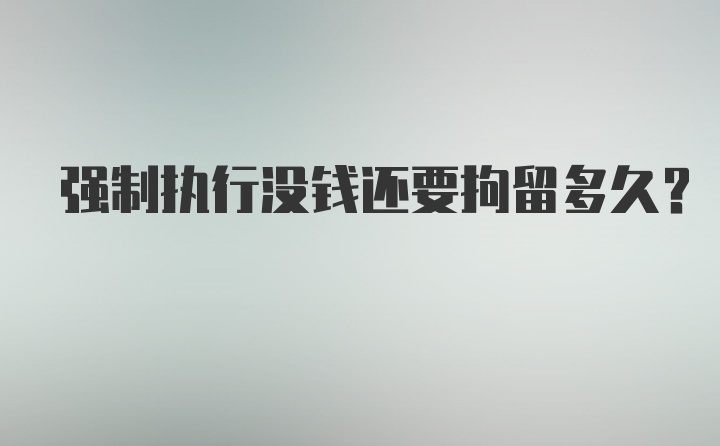 强制执行没钱还要拘留多久?